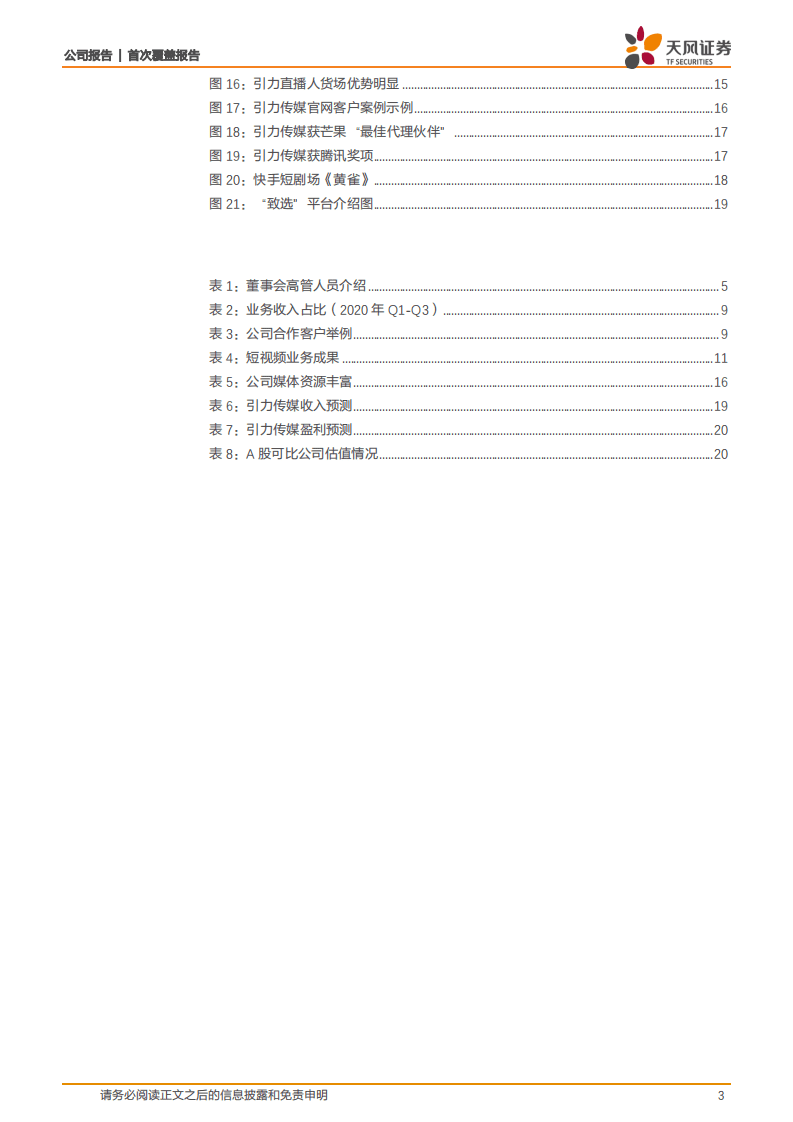 公司报告 | 首次覆盖报告

天风证券
TF SECURITIES

图 16：引力直播人货场优势明显 ........ 15
图 17：引力传媒官网客户案例示例 ........ 16
图 18：引力传媒获芒果“最佳代理伙伴” ........ 17
图 19：引力传媒获腾讯奖项 ........ 17
图 20：快手短剧场《黄雀》 ........ 18
图 21：“致选”平台介绍图 ........ 19

表 1：董事会高管人员介绍 ........ 5
表 2：业务收入占比（2020 年 Q1-Q3） ........ 9
表 3：公司合作客户举例 ........ 9
表 4：短视频业务成果 ........ 11
表 5：公司媒体资源丰富 ........ 16
表 6：引力传媒收入预测 ........ 19
表 7：引力传媒盈利预测 ........ 20
表 8：A 股可比公司估值情况 ........ 20

请务必阅读正文之后的信息披露和免责申明
3